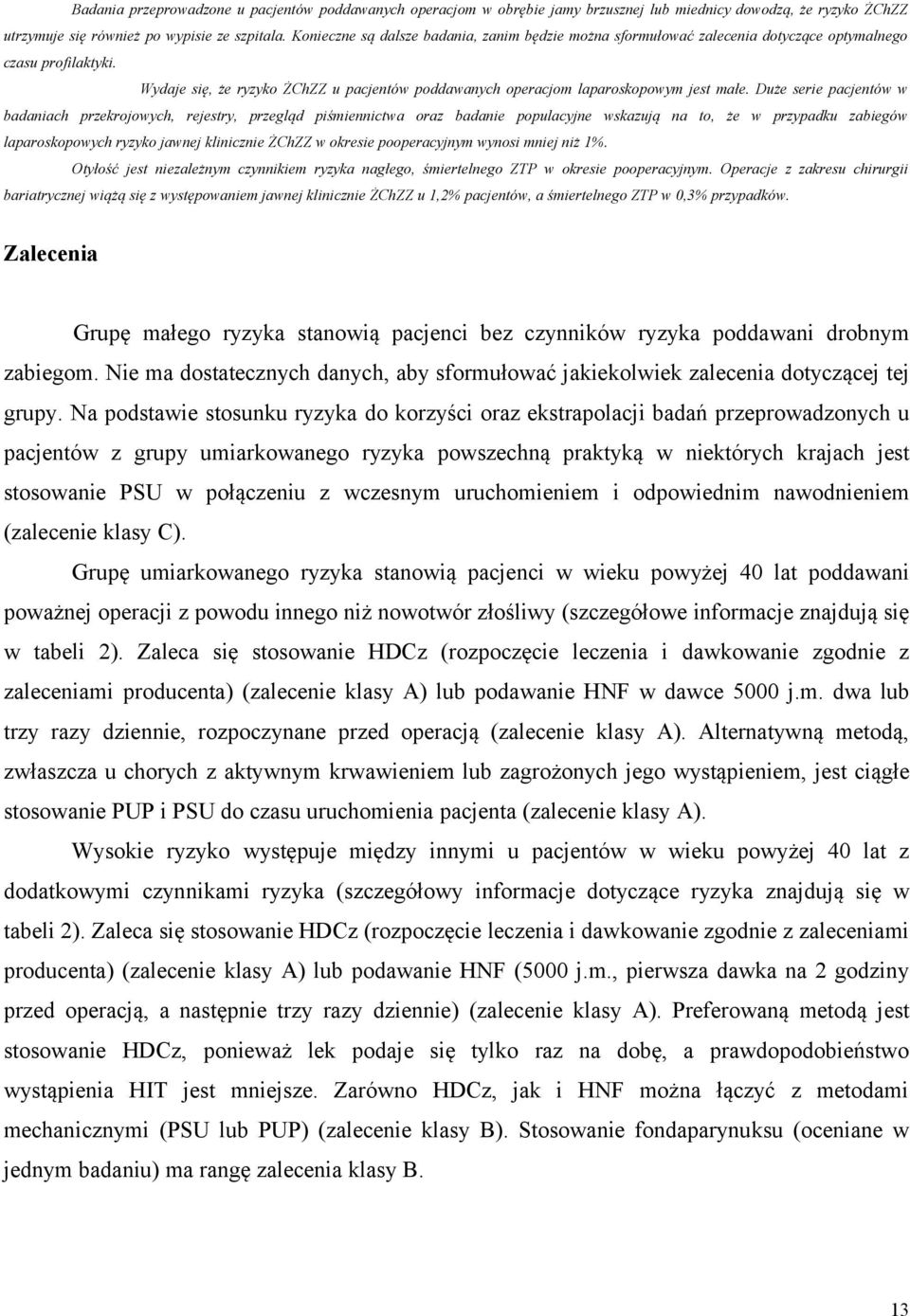 Badania przeprowadzone u pacjentów poddawanych operacjom w obrębie jamy brzusznej lub miednicy dowodzą, że ryzyko ŻChZZ utrzymuje się również po wypisie ze szpitala. Konieczne są dalsze badania, zanim będzie można sformułować zalecenia dotyczące optymalnego czasu profilaktyki.

Wydaje się, że ryzyko ŻChZZ u pacjentów poddawanych operacjom laparoskopowym jest małe. Duże serie pacjentów w badaniach przekrojowych, rejestry, przegląd piśmiennictwa oraz badanie populacyjne wskazują na to, że w przypadku zabiegów laparoskopowych ryzyko jawnej klinicznie ŻChZZ w okresie pooperacyjnym wynosi mniej niż 1%.

Otyłość jest niezależnym czynnikiem ryzyka nagłego, śmiertelnego ZTP w okresie pooperacyjnym. Operacje z zakresu chirurgii bariatrycznej wiążą się z występowaniem jawnej klinicznie ŻChZZ u 1,2% pacjentów, a śmiertelnego ZTP w 0,3% przypadków.

Zalecenia

Grupę małego ryzyka stanowią pacjenci bez czynników ryzyka poddawani drobnym zabiegom. Nie ma dostatecznych danych, aby sformułować jakiekolwiek zalecenia dotyczącej tej grupy. Na podstawie stosunku ryzyka do korzyści oraz ekstrapolacji badań przeprowadzonych u pacjentów z grupy umiarkowanego ryzyka powszechną praktyką w niektórych krajach jest stosowanie PSU w połączeniu z wczesnym uruchomieniem i odpowiednim nawodnieniem (zalecenie klasy C).

Grupę umiarkowanego ryzyka stanowią pacjenci w wieku powyżej 40 lat poddawani poważnej operacji z powodu innego niż nowotwór złośliwy (szczegółowe informacje znajdują się w tabeli 2). Zaleca się stosowanie HDCz (rozpoczęcie leczenia i dawkowanie zgodnie z zaleceniami producenta) (zalecenie klasy A) lub podawanie HNF w dawce 5000 j.m. dwa lub trzy razy dziennie, rozpoczynane przed operacją (zalecenie klasy A). Alternatywną metodą, zwłaszcza u chorych z aktywnym krwawieniem lub zagrożonych jego wystąpieniem, jest ciągłe stosowanie PUP i PSU do czasu uruchomienia pacjenta (zalecenie klasy A).

Wysokie ryzyko występuje między innymi u pacjentów w wieku powyżej 40 lat z dodatkowymi czynnikami ryzyka (szczegółowy informacje dotyczące ryzyka znajdują się w tabeli 2). Zaleca się stosowanie HDCz (rozpoczęcie leczenia i dawkowanie zgodnie z zaleceniami producenta) (zalecenie klasy A) lub podawanie HNF (5000 j.m., pierwsza dawka na 2 godziny przed operacją, a następnie trzy razy dziennie) (zalecenie klasy A). Preferowaną metodą jest stosowanie HDCz, ponieważ lek podaje się tylko raz na dobę, a prawdopodobieństwo wystąpienia HIT jest mniejsze. Zarówno HDCz, jak i HNF można łączyć z metodami mechanicznymi (PSU lub PUP) (zalecenie klasy B). Stosowanie fondaparynuksu (oceniane w jednym badaniu) ma rangę zalecenia klasy B.

13